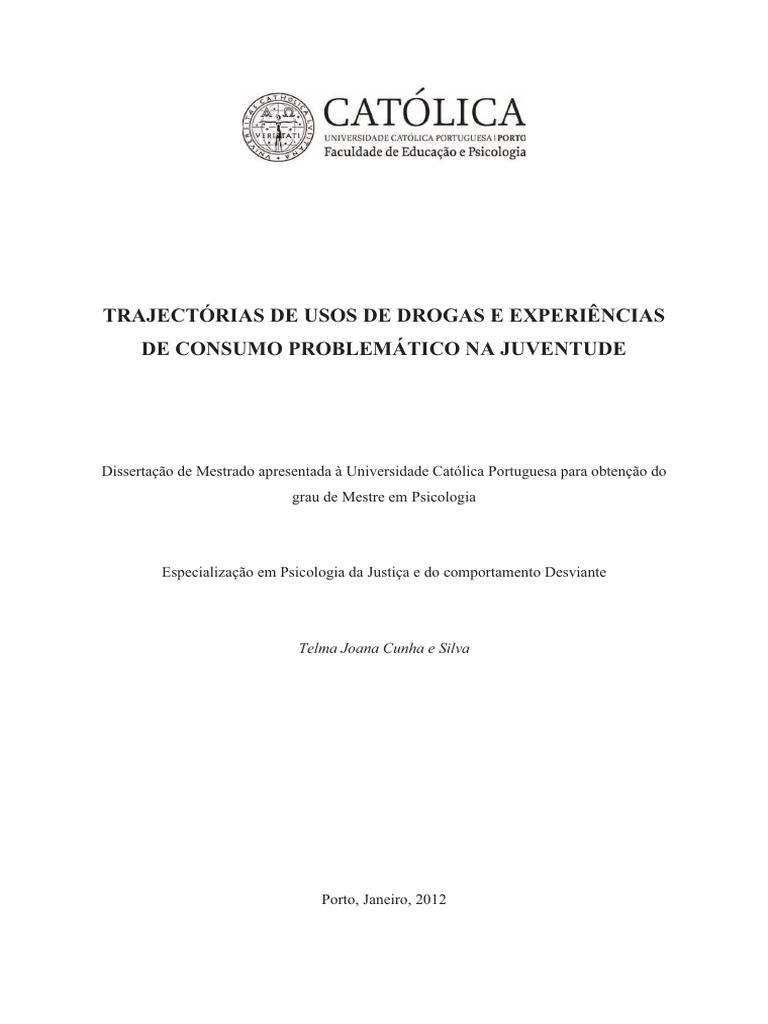 CATÓLICA
UNIVERSIDADE CATÓLICA PORTUGUESA | PORTO
Faculdade de Educação e Psicologia

TRAJECTÓRIAS DE USOS DE DROGAS E EXPERIÊNCIAS DE CONSUMO PROBLEMÁTICO NA JUVENTUDE

Dissertação de Mestrado apresentada à Universidade Católica Portuguesa para obtenção do grau de Mestre em Psicologia

Especialização em Psicologia da Justiça e do comportamento Desviante

Telma Joana Cunha e Silva

Porto, Janeiro, 2012